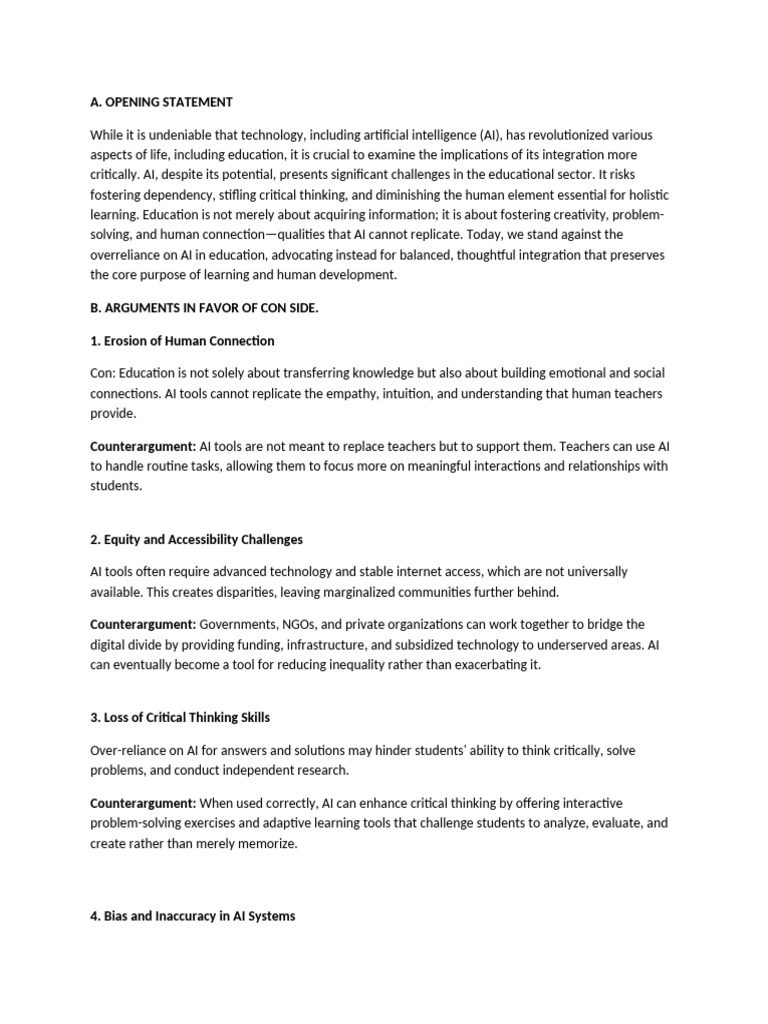 A. OPENING STATEMENT

While it is undeniable that technology, including artificial intelligence (AI), has revolutionized various aspects of life, including education, it is crucial to examine the implications of its integration more critically. AI, despite its potential, presents significant challenges in the educational sector. It risks fostering dependency, stifling critical thinking, and diminishing the human element essential for holistic learning. Education is not merely about acquiring information; it is about fostering creativity, problem-solving, and human connection—qualities that AI cannot replicate. Today, we stand against the overreliance on AI in education, advocating instead for balanced, thoughtful integration that preserves the core purpose of learning and human development.

B. ARGUMENTS IN FAVOR OF CON SIDE.

1. Erosion of Human Connection

Con: Education is not solely about transferring knowledge but also about building emotional and social connections. AI tools cannot replicate the empathy, intuition, and understanding that human teachers provide.

Counterargument: AI tools are not meant to replace teachers but to support them. Teachers can use AI to handle routine tasks, allowing them to focus more on meaningful interactions and relationships with students.

2. Equity and Accessibility Challenges

AI tools often require advanced technology and stable internet access, which are not universally available. This creates disparities, leaving marginalized communities further behind.

Counterargument: Governments, NGOs, and private organizations can work together to bridge the digital divide by providing funding, infrastructure, and subsidized technology to underserved areas. AI can eventually become a tool for reducing inequality rather than exacerbating it.

3. Loss of Critical Thinking Skills

Over-reliance on AI for answers and solutions may hinder students' ability to think critically, solve problems, and conduct independent research.

Counterargument: When used correctly, AI can enhance critical thinking by offering interactive problem-solving exercises and adaptive learning tools that challenge students to analyze, evaluate, and create rather than merely memorize.

4. Bias and Inaccuracy in AI Systems